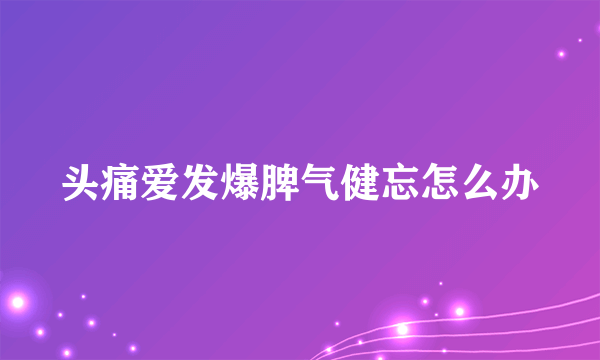 头痛爱发爆脾气健忘怎么办